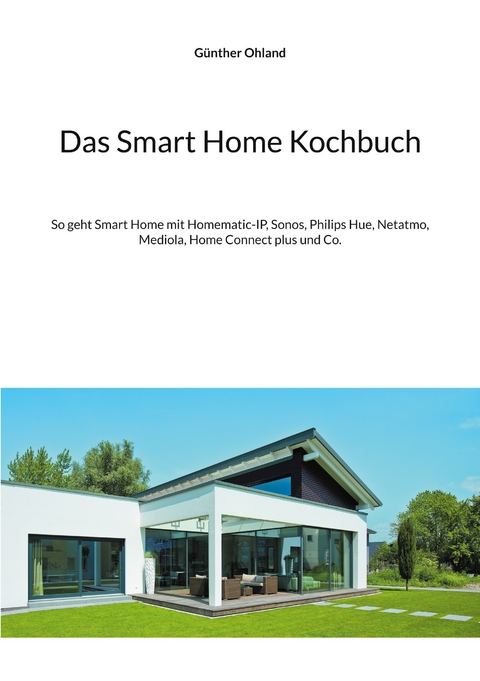 Günther Ohland

Das Smart Home Kochbuch

So geht Smart Home mit Homematic-IP, Sonos, Philips Hue, Netatmo, Mediola, Home Connect plus und Co.